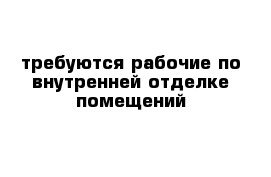 требуются рабочие по внутренней отделке помещений